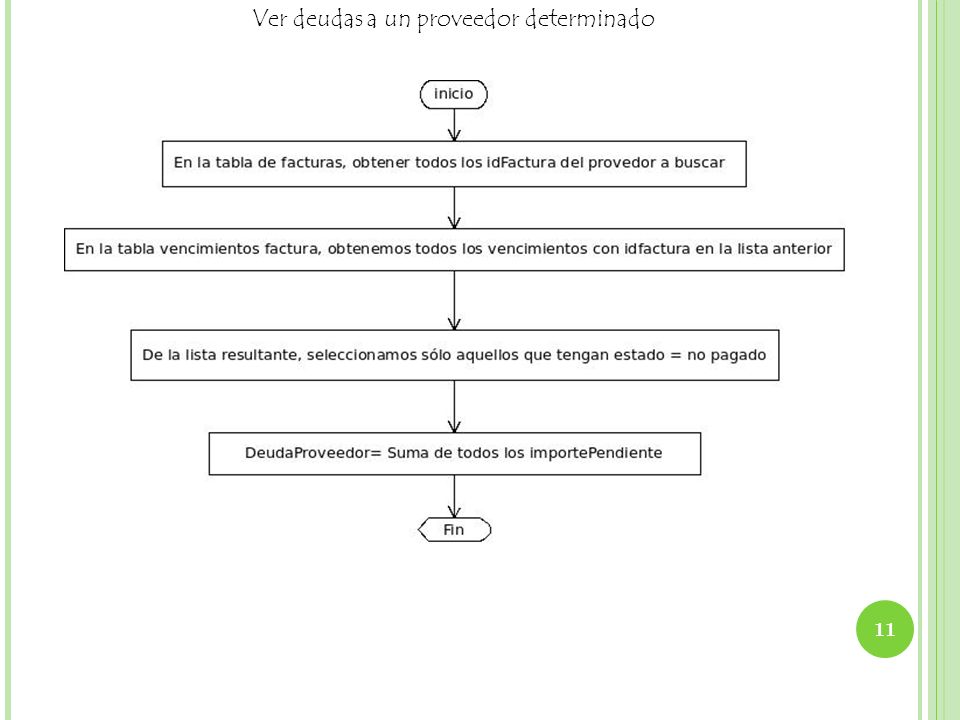 Ver deudas a un proveedor determinado

inicio

En la tabla de facturas, obtener todos los idFactura del provedor a buscar

En la tabla vencimientos factura, obtenemos todos los vencimientos con idfactura en la lista anterior

De la lista resultante, seleccionamos sólo aquellos que tengan estado = no pagado

DeudaProveedor= Suma de todos los importePendiente

Fin

11